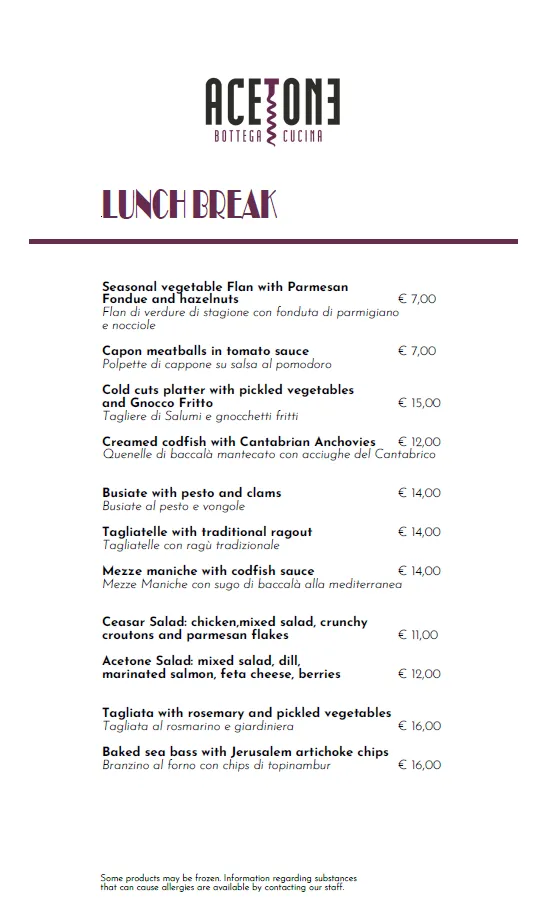 ACETONE
BOTTEGA CUCINA

LUNCH BREAK

Seasonal vegetable Flan with Parmesan Fondue and hazelnuts € 7,00
Flan di verdure di stagione con fonduta di parmigiano e nocciole

Capon meatballs in tomato sauce € 7,00
Polpette di cappone su salsa al pomodoro

Cold cuts platter with pickled vegetables and Gnocco Fritto € 15,00
Tagliere di Salumi e gnocchetti fritti

Creamed codfish with Cantabrian Anchovies € 12,00
Quenelle di baccalà mantecato con acciughe del Cantabrico

Busiate with pesto and clams € 14,00
Busiate al pesto e vongole

Tagliatelle with traditional ragout € 14,00
Tagliatelle con ragù tradizionale

Mezze maniche with codfish sauce € 14,00
Mezze Maniche con sugo di baccalà alla mediterranea

Ceasar Salad: chicken,mixed salad, crunchy croutons and parmesan flakes € 11,00

Acetone Salad: mixed salad, dill, marinated salmon, feta cheese, berries € 12,00

Tagliata with rosemary and pickled vegetables € 16,00
Tagliata al rosmarino e giardiniera

Baked sea bass with Jerusalem artichoke chips € 16,00
Branzino al forno con chips di topinambur

Some products may be frozen. Information regarding substances that can cause allergies are available by contacting our staff.